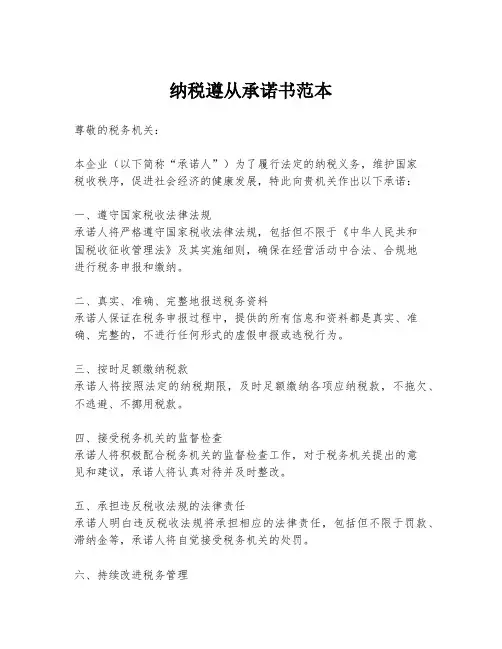 纳税遵从承诺书范本

尊敬的税务机关：

本企业（以下简称“承诺人”）为了履行法定的纳税义务，维护国家税收秩序，促进社会经济的健康发展，特此向贵机关作出以下承诺：

一、遵守国家税收法律法规
承诺人将严格遵守国家税收法律法规，包括但不限于《中华人民共和国税收征收管理法》及其实施细则，确保在经营活动中合法、合规地进行税务申报和缴纳。

二、真实、准确、完整地报送税务资料
承诺人保证在税务申报过程中，提供的所有信息和资料都是真实、准确、完整的，不进行任何形式的虚假申报或逃税行为。

三、按时足额缴纳税款
承诺人将按照法定的纳税期限，及时足额缴纳各项应纳税款，不拖欠、不逃避、不挪用税款。

四、接受税务机关的监督检查
承诺人将积极配合税务机关的监督检查工作，对于税务机关提出的意见和建议，承诺人将认真对待并及时整改。

五、承担违反税收法规的法律责任
承诺人明白违反税收法规将承担相应的法律责任，包括但不限于罚款、滞纳金等，承诺人将自觉接受税务机关的处罚。

六、持续改进税务管理